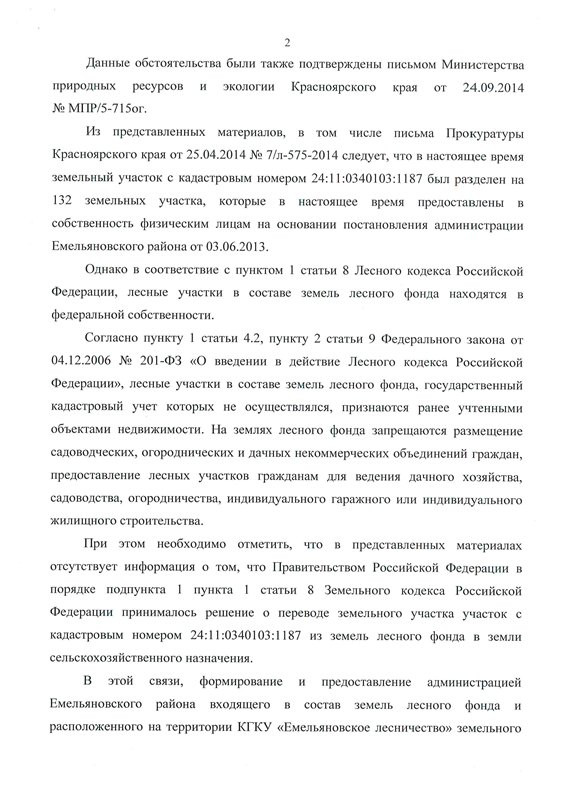 2

Данные обстоятельства были также подтверждены письмом Министерства природных ресурсов и экологии Красноярского края от 24.09.2014 № МПР/5-715ог.

Из представленных материалов, в том числе письма Прокуратуры Красноярского края от 25.04.2014 № 7/л-575-2014 следует, что в настоящее время земельный участок с кадастровым номером 24:11:0340103:1187 был разделен на 132 земельных участка, которые в настоящее время предоставлены в собственность физическим лицам на основании постановления администрации Емельяновского района от 03.06.2013.

Однако в соответствие с пунктом 1 статьи 8 Лесного кодекса Российской Федерации, лесные участки в составе земель лесного фонда находятся в федеральной собственности.

Согласно пункту 1 статьи 4.2, пункту 2 статьи 9 Федерального закона от 04.12.2006 № 201-ФЗ «О введении в действие Лесного кодекса Российской Федерации», лесные участки в составе земель лесного фонда, государственный кадастровый учет которых не осуществлялся, признаются ранее учтенными объектами недвижимости. На землях лесного фонда запрещаются размещение садоводческих, огороднических и дачных некоммерческих объединений граждан, предоставление лесных участков гражданам для ведения дачного хозяйства, садоводства, огородничества, индивидуального гаражного или индивидуального жилищного строительства.

При этом необходимо отметить, что в представленных материалах отсутствует информация о том, что Правительством Российской Федерации в порядке подпункта 1 пункта 1 статьи 8 Земельного кодекса Российской Федерации принималось решение о переводе земельного участка участок с кадастровым номером 24:11:0340103:1187 из земель лесного фонда в земли сельскохозяйственного назначения.

В этой связи, формирование и предоставление администрацией Емельяновского района входящего в состав земель лесного фонда и расположенного на территории КГКУ «Емельяновское лесничество» земельного